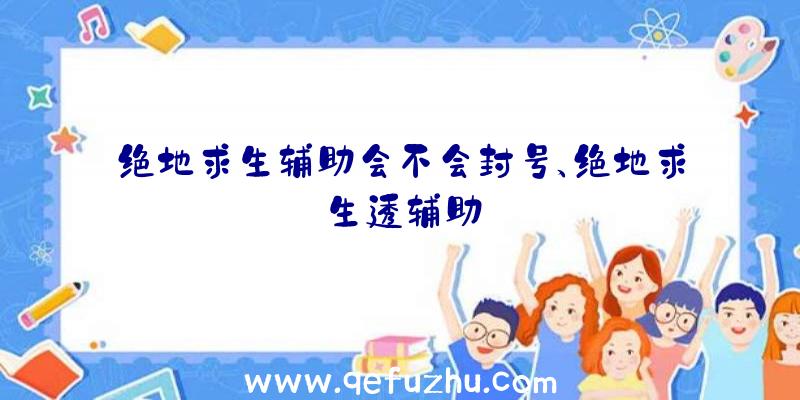 绝地求生辅助会不会封号、绝地求生透辅助

www.qefuzhu.com